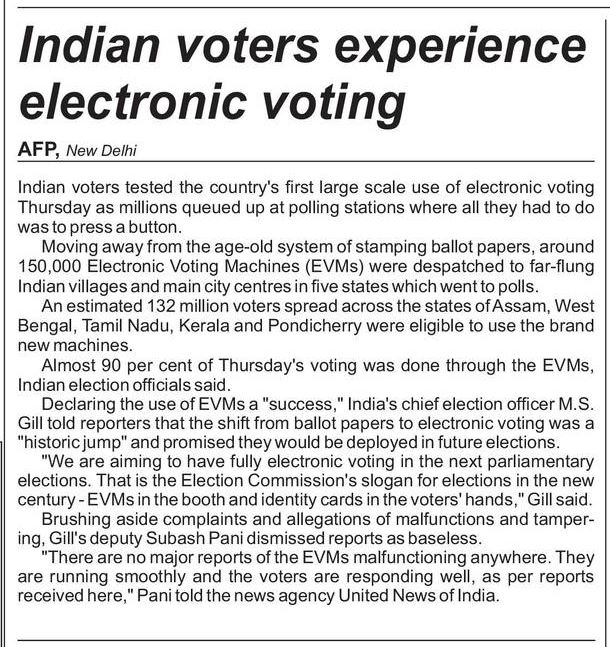 Indian voters experience electronic voting

AFP, New Delhi

Indian voters tested the country's first large scale use of electronic voting Thursday as millions queued up at polling stations where all they had to do was to press a button.

Moving away from the age-old system of stamping ballot papers, around 150,000 Electronic Voting Machines (EVMs) were despatched to far-flung Indian villages and main city centres in five states which went to polls.

An estimated 132 million voters spread across the states of Assam, West Bengal, Tamil Nadu, Kerala and Pondicherry were eligible to use the brand new machines.

Almost 90 per cent of Thursday's voting was done through the EVMs, Indian election officials said.

Declaring the use of EVMs a "success," India's chief election officer M.S. Gill told reporters that the shift from ballot papers to electronic voting was a "historic jump" and promised they would be deployed in future elections.

"We are aiming to have fully electronic voting in the next parliamentary elections. That is the Election Commission's slogan for elections in the new century - EVMs in the booth and identity cards in the voters' hands," Gill said.

Brushing aside complaints and allegations of malfunctions and tampering, Gill's deputy Subash Pani dismissed reports as baseless.

"There are no major reports of the EVMs malfunctioning anywhere. They are running smoothly and the voters are responding well, as per reports received here," Pani told the news agency United News of India.